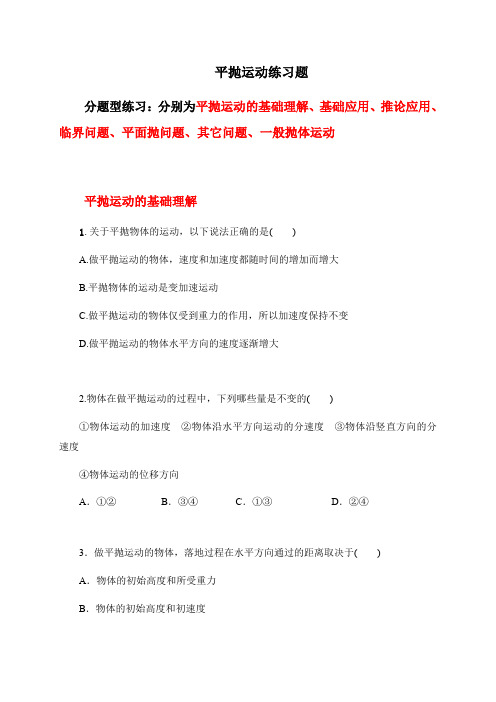 平抛运动练习题

分题型练习：分别为平抛运动的基础理解、基础应用、推论应用、临界问题、平面抛问题、其它问题、一般抛体运动

平抛运动的基础理解

1. 关于平抛物体的运动，以下说法正确的是(　　)

A.做平抛运动的物体，速度和加速度都随时间的增加而增大

B.平抛物体的运动是变加速运动

C.做平抛运动的物体仅受到重力的作用，所以加速度保持不变

D.做平抛运动的物体水平方向的速度逐渐增大

2.物体在做平抛运动的过程中，下列哪些量是不变的(　　)

①物体运动的加速度　②物体沿水平方向运动的分速度　③物体沿竖直方向的分速度

④物体运动的位移方向

A．①②　　B．③④　　C．①③　　D．②④

3．做平抛运动的物体，落地过程在水平方向通过的距离取决于(　　)

A．物体的初始高度和所受重力

B．物体的初始高度和初速度